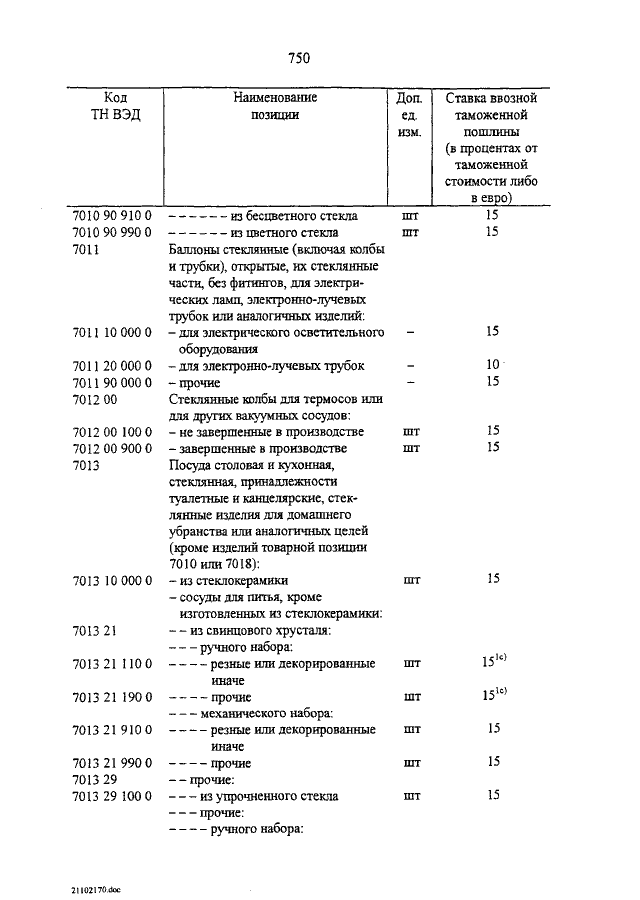 750

| Код ТН ВЭД | Наименование позиции | Доп. ед. изм. | Ставка ввозной таможенной пошлины (в процентах от таможенной стоимости либо в евро) |
|---|---|---|---|
| 7010 90 910 0 | – – – – – – из бесцветного стекла | шт | 15 |
| 7010 90 990 0 | – – – – – – из цветного стекла | шт | 15 |
| 7011 | Баллоны стеклянные (включая колбы и трубки), открытые, их стеклянные части, без фитингов, для электрических ламп, электронно-лучевых трубок или аналогичных изделий: | | |
| 7011 10 000 0 | – для электрического осветительного оборудования | – | 15 |
| 7011 20 000 0 | – для электронно-лучевых трубок | – | 10 |
| 7011 90 000 0 | – прочие | – | 15 |
| 7012 00 | Стеклянные колбы для термосов или для других вакуумных сосудов: | | |
| 7012 00 100 0 | – не завершенные в производстве | шт | 15 |
| 7012 00 900 0 | – завершенные в производстве | шт | 15 |
| 7013 | Посуда столовая и кухонная, стеклянная, принадлежности туалетные и канцелярские, стеклянные изделия для домашнего убранства или аналогичных целей (кроме изделий товарной позиции 7010 или 7018): | | |
| 7013 10 000 0 | – из стеклокерамики | шт | 15 |
| | – сосуды для питья, кроме изготовленных из стеклокерамики: | | |
| 7013 21 | – – из свинцового хрусталя: | | |
| | – – – ручного набора: | | |
| 7013 21 110 0 | – – – – резные или декорированные иначе | шт | $15^{1c)}$ |
| 7013 21 190 0 | – – – – прочие | шт | $15^{1c)}$ |
| | – – – механического набора: | | |
| 7013 21 910 0 | – – – – резные или декорированные иначе | шт | 15 |
| 7013 21 990 0 | – – – – прочие | шт | 15 |
| 7013 29 | – – прочие: | | |
| 7013 29 100 0 | – – – из упрочненного стекла | шт | 15 |
| | – – – прочие: | | |
| | – – – – ручного набора: | | |

21102170.doc